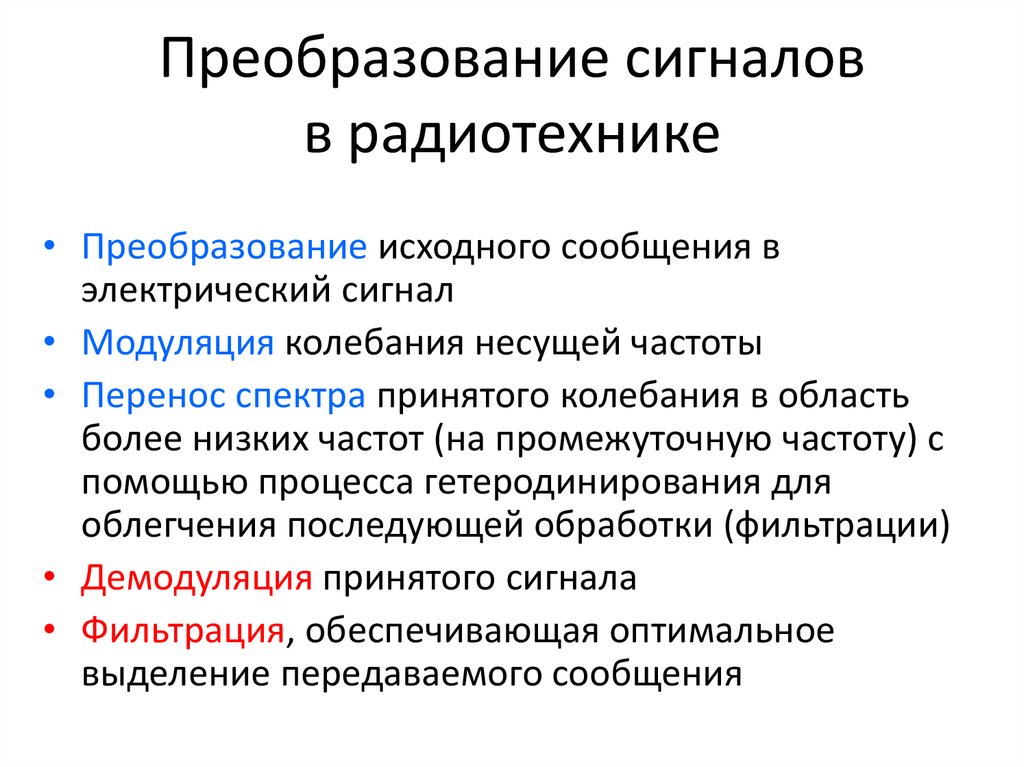 Преобразование сигналов в радиотехнике

• Преобразование исходного сообщения в электрический сигнал
• Модуляция колебания несущей частоты
• Перенос спектра принятого колебания в область более низких частот (на промежуточную частоту) с помощью процесса гетеродинирования для облегчения последующей обработки (фильтрации)
• Демодуляция принятого сигнала
• Фильтрация, обеспечивающая оптимальное выделение передаваемого сообщения